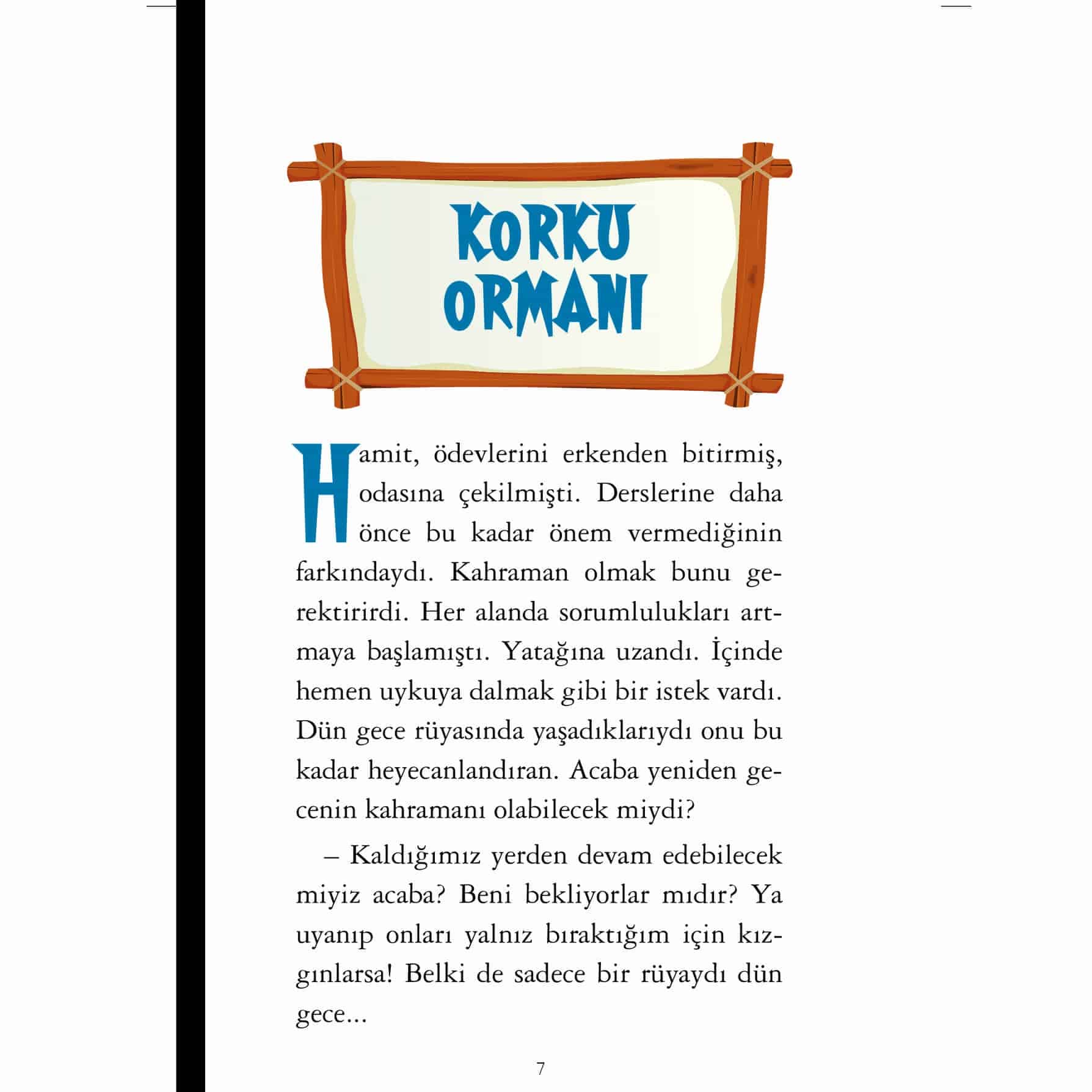 KORKU ORMANI

Hamit, ödevlerini erkenden bitirmiş, odasına çekilmişti. Derslerine daha önce bu kadar önem vermediğinin farkındaydı. Kahraman olmak bunu gerektirirdi. Her alanda sorumlulukları artmaya başlamıştı. Yatağına uzandı. İçinde hemen uykuya dalmak gibi bir istek vardı. Dün gece rüyasında yaşadıklarıydı onu bu kadar heyecanlandıran. Acaba yeniden gecenin kahramanı olabilecek miydi?

– Kaldığımız yerden devam edebilecek miyiz acaba? Beni bekliyorlar mıdır? Ya uyanıp onları yalnız bıraktığım için kızgınlarsa! Belki de sadece bir rüyaydı dün gece...

7